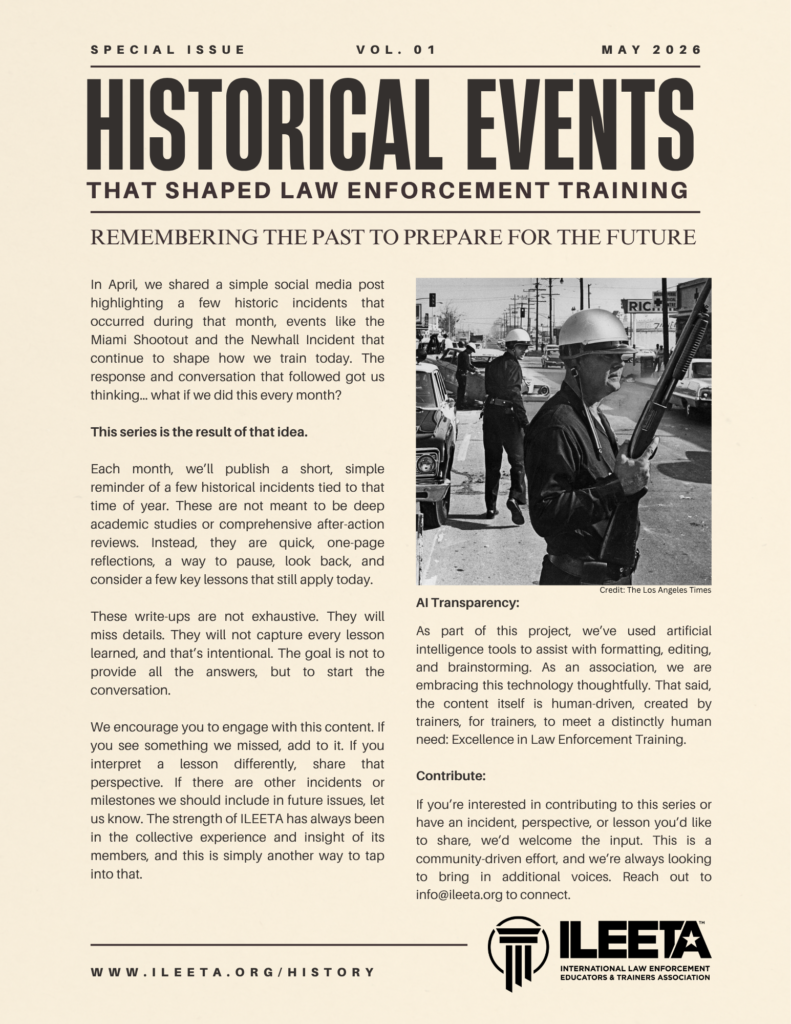 SPECIAL ISSUE VOL. 01 MAY 2026

HISTORICAL EVENTS

THAT SHAPED LAW ENFORCEMENT TRAINING

REMEMBERING THE PAST TO PREPARE FOR THE FUTURE

In April, we shared a simple social media post highlighting a few historic incidents that occurred during that month, events like the Miami Shootout and the Newhall Incident that continue to shape how we train today. The response and conversation that followed got us thinking... what if we did this every month?

This series is the result of that idea.

Each month, we'll publish a short, simple reminder of a few historical incidents tied to that time of year. These are not meant to be deep academic studies or comprehensive after-action reviews. Instead, they are quick, one-page reflections, a way to pause, look back, and consider a few key lessons that still apply today.

These write-ups are not exhaustive. They will miss details. They will not capture every lesson learned, and that's intentional. The goal is not to provide all the answers, but to start the conversation.

We encourage you to engage with this content. If you see something we missed, add to it. If you interpret a lesson differently, share that perspective. If there are other incidents or milestones we should include in future issues, let us know. The strength of ILEETA has always been in the collective experience and insight of its members, and this is simply another way to tap into that.

Credit: The Los Angeles Times

AI Transparency:

As part of this project, we've used artificial intelligence tools to assist with formatting, editing, and brainstorming. As an association, we are embracing this technology thoughtfully. That said, the content itself is human-driven, created by trainers, for trainers, to meet a distinctly human need: Excellence in Law Enforcement Training.

Contribute:

If you're interested in contributing to this series or have an incident, perspective, or lesson you'd like to share, we'd welcome the input. This is a community-driven effort, and we're always looking to bring in additional voices. Reach out to info@ileeta.org to connect.

WWW.ILEETA.ORG/HISTORY

ILEETA™
INTERNATIONAL LAW ENFORCEMENT EDUCATORS & TRAINERS ASSOCIATION